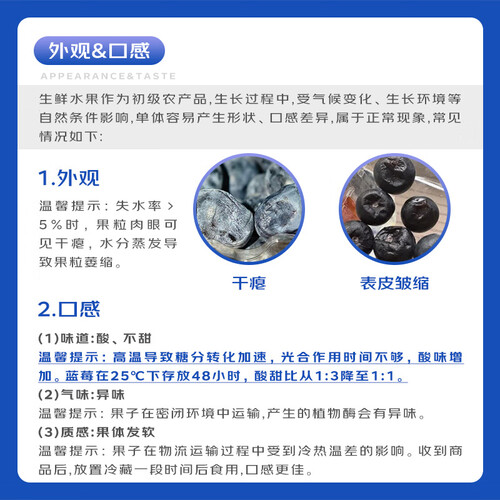 外观&口感

APPEARANCE&TASTE

生鲜水果作为初级农产品,生长过程中,受气候变化、生长环境等自然条件影响,单体容易产生形状、口感差异,属于正常现象,常见情况如下:

1.外观

温馨提示:失水率>5%时,果粒肉眼可见干瘪,水分蒸发导致果粒萎缩。

干瘪

表皮皱缩

2.口感

(1)味道:酸、不甜

温馨提示:高温导致糖分转化加速,光合作用时间不够,酸味增加。蓝莓在25℃下存放48小时,酸甜比从1:3降至1:1。

(2)气味:异味

温馨提示:果子在密闭环境中运输,产生的植物酶会有异味。

(3)质感:果体发软

温馨提示:果子在物流运输过程中受到冷热温差的影响。收到商品后,放置冷藏一段时间后食用,口感更佳。